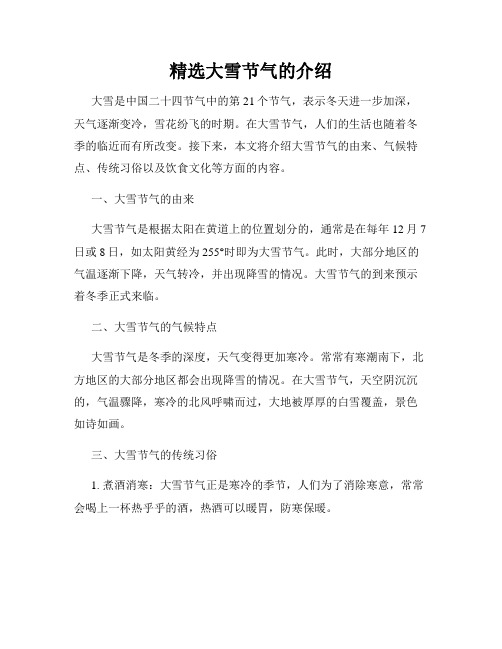 精选大雪节气的介绍

大雪是中国二十四节气中的第21个节气，表示冬天进一步加深，天气逐渐变冷，雪花纷飞的时期。在大雪节气，人们的生活也随着冬季的临近而有所改变。接下来，本文将介绍大雪节气的由来、气候特点、传统习俗以及饮食文化等方面的内容。

一、大雪节气的由来

大雪节气是根据太阳在黄道上的位置划分的，通常是在每年12月7日或8日，如太阳黄经为255°时即为大雪节气。此时，大部分地区的气温逐渐下降，天气转冷，并出现降雪的情况。大雪节气的到来预示着冬季正式来临。

二、大雪节气的气候特点

大雪节气是冬季的深度，天气变得更加寒冷。常常有寒潮南下，北方地区的大部分地区都会出现降雪的情况。在大雪节气，天空阴沉沉的，气温骤降，寒冷的北风呼啸而过，大地被厚厚的白雪覆盖，景色如诗如画。

三、大雪节气的传统习俗

1. 煮酒消寒：大雪节气正是寒冷的季节，人们为了消除寒意，常常会喝上一杯热乎乎的酒，热酒可以暖胃，防寒保暖。